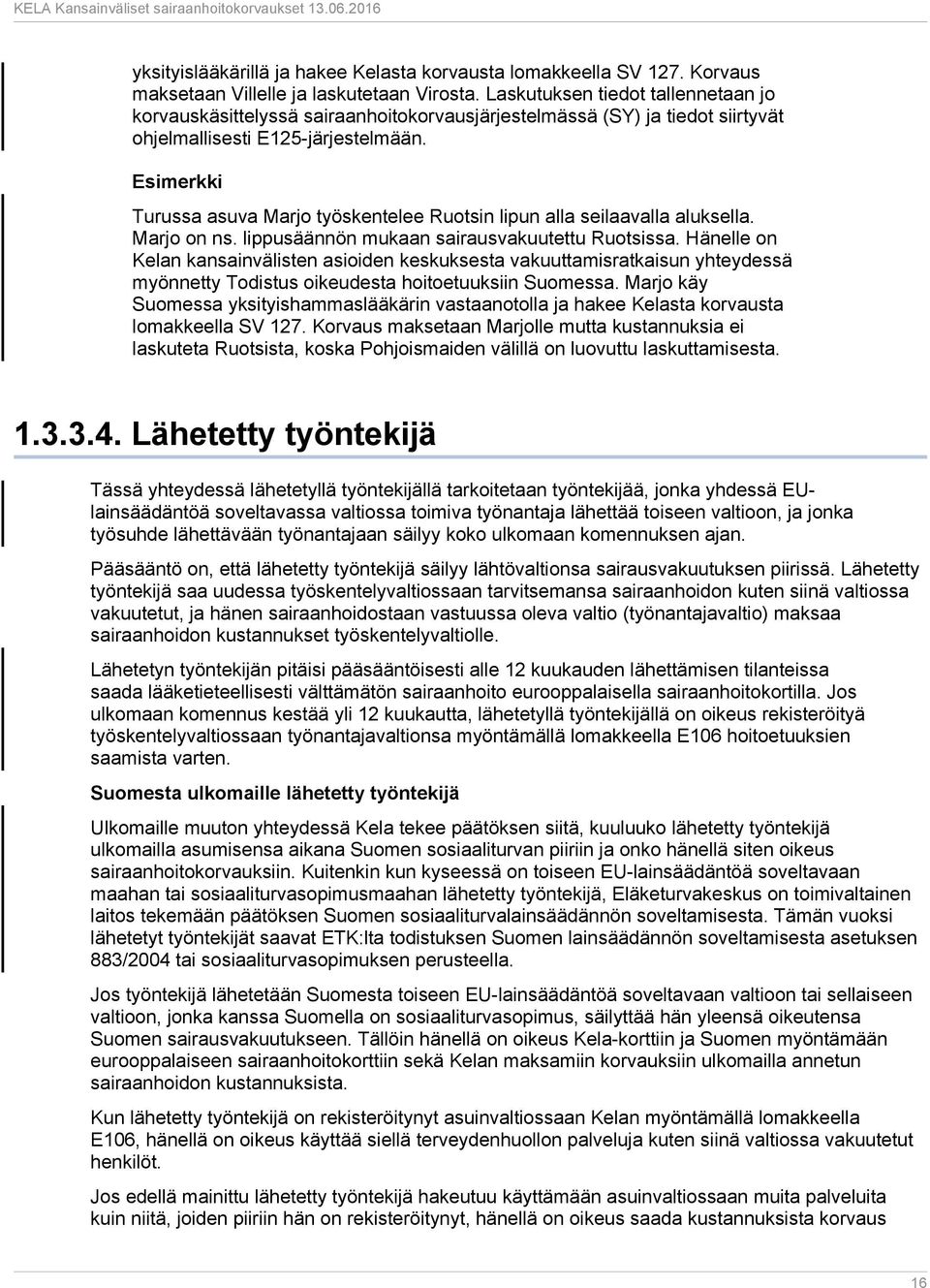 KELA Kansainväliset sairaanhoitokorvaukset 13.06.2016

yksityislääkärillä ja hakee Kelasta korvausta lomakkeella SV 127. Korvaus maksetaan Villelle ja laskutetaan Virosta. Laskutuksen tiedot tallennetaan jo korvauskäsittelyssä sairaanhoitokorvausjärjestelmässä (SY) ja tiedot siirtyvät ohjelmallisesti E125-järjestelmään.

Esimerkki

Turussa asuva Marjo työskentelee Ruotsin lipun alla seilaavalla aluksella. Marjo on ns. lippusäännön mukaan sairausvakuutettu Ruotsissa. Hänelle on Kelan kansainvälisten asioiden keskuksesta vakuuttamisratkaisun yhteydessä myönnetty Todistus oikeudesta hoitoetuuksiin Suomessa. Marjo käy Suomessa yksityishammaslääkärin vastaanotolla ja hakee Kelasta korvausta lomakkeella SV 127. Korvaus maksetaan Marjolle mutta kustannuksia ei laskuteta Ruotsista, koska Pohjoismaiden välillä on luovuttu laskuttamisesta.

1.3.3.4. Lähetetty työntekijä

Tässä yhteydessä lähetetyllä työntekijällä tarkoitetaan työntekijää, jonka yhdessä EU-lainsäädäntöä soveltavassa valtiossa toimiva työnantaja lähettää toiseen valtioon, ja jonka työsuhde lähettävään työnantajaan säilyy koko ulkomaan komennuksen ajan.

Pääsääntö on, että lähetetty työntekijä säilyy lähtövaltionsa sairausvakuutuksen piirissä. Lähetetty työntekijä saa uudessa työskentelyvaltiossaan tarvitsemansa sairaanhoidon kuten siinä valtiossa vakuutetut, ja hänen sairaanhoidostaan vastuussa oleva valtio (työnantajavaltio) maksaa sairaanhoidon kustannukset työskentelyvaltiolle.

Lähetetyn työntekijän pitäisi pääsääntöisesti alle 12 kuukauden lähettämisen tilanteissa saada lääketieteellisesti välttämätön sairaanhoito eurooppalaisella sairaanhoitokortilla. Jos ulkomaan komennus kestää yli 12 kuukautta, lähetetyllä työntekijällä on oikeus rekisteröityä työskentelyvaltiossaan työnantajavaltionsa myöntämällä lomakkeella E106 hoitoetuuksien saamista varten.

Suomesta ulkomaille lähetetty työntekijä

Ulkomaille muuton yhteydessä Kela tekee päätöksen siitä, kuuluuko lähetetty työntekijä ulkomailla asumisensa aikana Suomen sosiaaliturvan piiriin ja onko hänellä siten oikeus sairaanhoitokorvauksiin. Kuitenkin kun kyseessä on toiseen EU-lainsäädäntöä soveltavaan maahan tai sosiaaliturvasopimusmaahan lähetetty työntekijä, Eläketurvakeskus on toimivaltainen laitos tekemään päätöksen Suomen sosiaaliturvalainsäädännön soveltamisesta. Tämän vuoksi lähetetyt työntekijät saavat ETK:lta todistuksen Suomen lainsäädännön soveltamisesta asetuksen 883/2004 tai sosiaaliturvasopimuksen perusteella.

Jos työntekijä lähetetään Suomesta toiseen EU-lainsäädäntöä soveltavaan valtioon tai sellaiseen valtioon, jonka kanssa Suomella on sosiaaliturvasopimus, säilyttää hän yleensä oikeutensa Suomen sairausvakuutukseen. Tällöin hänellä on oikeus Kela-korttiin ja Suomen myöntämään eurooppalaiseen sairaanhoitokorttiin sekä Kelan maksamiin korvauksiin ulkomailla annetun sairaanhoidon kustannuksista.

Kun lähetetty työntekijä on rekisteröitynyt asuinvaltiossaan Kelan myöntämällä lomakkeella E106, hänellä on oikeus käyttää siellä terveydenhuollon palveluja kuten siinä valtiossa vakuutetut henkilöt.

Jos edellä mainittu lähetetty työntekijä hakeutuu käyttämään asuinvaltiossaan muita palveluita kuin niitä, joiden piiriin hän on rekisteröitynyt, hänellä on oikeus saada kustannuksista korvaus

16